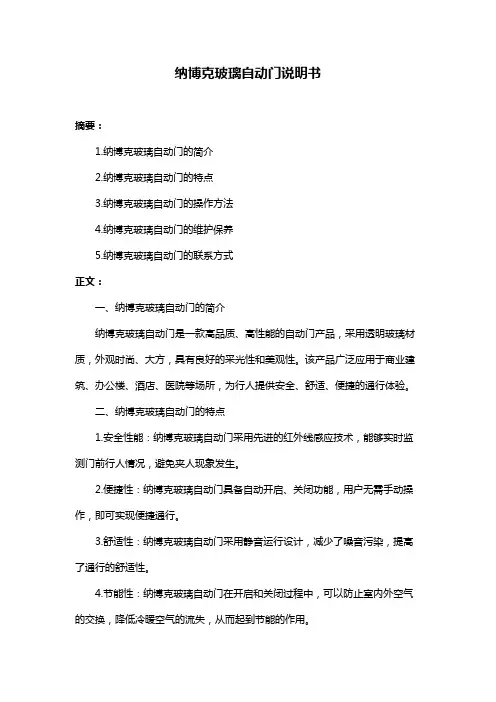 纳博克玻璃自动门说明书

摘要：

1.纳博克玻璃自动门的简介

2.纳博克玻璃自动门的特点

3.纳博克玻璃自动门的操作方法

4.纳博克玻璃自动门的维护保养

5.纳博克玻璃自动门的联系方式

正文：

一、纳博克玻璃自动门的简介

纳博克玻璃自动门是一款高品质、高性能的自动门产品，采用透明玻璃材质，外观时尚、大方，具有良好的采光性和美观性。该产品广泛应用于商业建筑、办公楼、酒店、医院等场所，为行人提供安全、舒适、便捷的通行体验。

二、纳博克玻璃自动门的特点

1.安全性能：纳博克玻璃自动门采用先进的红外线感应技术，能够实时监测门前行人情况，避免夹人现象发生。

2.便捷性：纳博克玻璃自动门具备自动开启、关闭功能，用户无需手动操作，即可实现便捷通行。

3.舒适性：纳博克玻璃自动门采用静音运行设计，减少了噪音污染，提高了通行的舒适性。

4.节能性：纳博克玻璃自动门在开启和关闭过程中，可以防止室内外空气的交换，降低冷暖空气的流失，从而起到节能的作用。